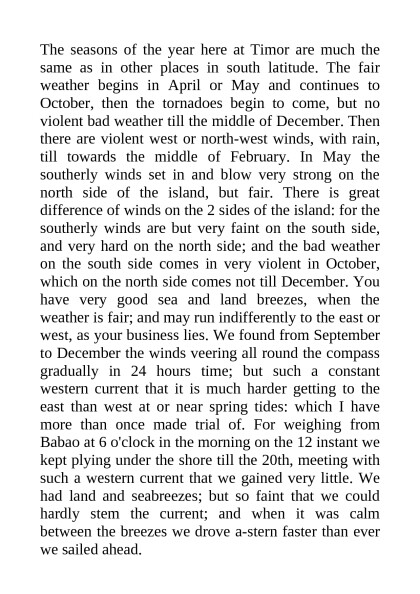 The seasons of the year here at Timor are much the same as in other places in south latitude. The fair weather begins in April or May and continues to October, then the tornadoes begin to come, but no violent bad weather till the middle of December. Then there are violent west or north-west winds, with rain, till towards the middle of February. In May the southerly winds set in and blow very strong on the north side of the island, but fair. There is great difference of winds on the 2 sides of the island: for the southerly winds are but very faint on the south side, and very hard on the north side; and the bad weather on the south side comes in very violent in October, which on the north side comes not till December. You have very good sea and land breezes, when the weather is fair; and may run indifferently to the east or west, as your business lies. We found from September to December the winds veering all round the compass gradually in 24 hours time; but such a constant western current that it is much harder getting to the east than west at or near spring tides: which I have more than once made trial of. For weighing from Babao at 6 o'clock in the morning on the 12 instant we kept plying under the shore till the 20th, meeting with such a western current that we gained very little. We had land and seabreezes; but so faint that we could hardly stem the current; and when it was calm between the breezes we drove a-stern faster than ever we sailed ahead.